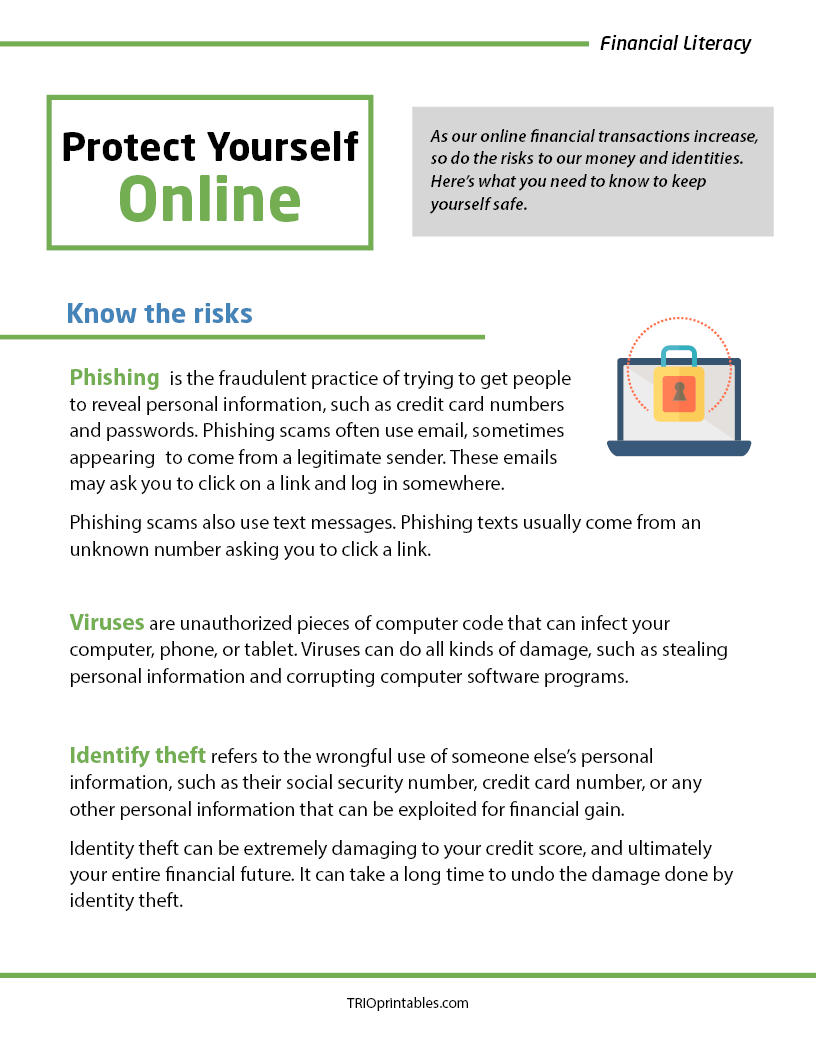 Financial Literacy

Protect Yourself Online

As our online financial transactions increase, so do the risks to our money and identities. Here's what you need to know to keep yourself safe.

Know the risks

Phishing is the fraudulent practice of trying to get people to reveal personal information, such as credit card numbers and passwords. Phishing scams often use email, sometimes appearing to come from a legitimate sender. These emails may ask you to click on a link and log in somewhere.

Phishing scams also use text messages. Phishing texts usually come from an unknown number asking you to click a link.

Viruses are unauthorized pieces of computer code that can infect your computer, phone, or tablet. Viruses can do all kinds of damage, such as stealing personal information and corrupting computer software programs.

Identify theft refers to the wrongful use of someone else's personal information, such as their social security number, credit card number, or any other personal information that can be exploited for financial gain.

Identity theft can be extremely damaging to your credit score, and ultimately your entire financial future. It can take a long time to undo the damage done by identity theft.

TRIOprintables.com